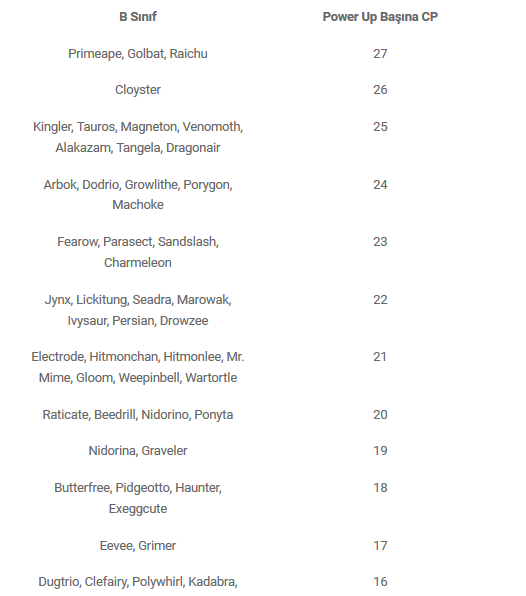 | B Sınıf | Power Up Başına CP |
|---|---|
| Primeape, Golbat, Raichu | 27 |
| Cloyster | 26 |
| Kingler, Tauros, Magneton, Venomoth, Alakazam, Tangela, Dragonair | 25 |
| Arbok, Dodrio, Growlithe, Porygon, Machoke | 24 |
| Fearow, Parasect, Sandslash, Charmeleon | 23 |
| Jynx, Lickitung, Seadra, Marowak, Ivysaur, Persian, Drowzee | 22 |
| Electrode, Hitmonchan, Hitmonlee, Mr. Mime, Gloom, Weepinbell, Wartortle | 21 |
| Raticate, Beedrill, Nidorino, Ponyta | 20 |
| Nidorina, Graveler | 19 |
| Butterfree, Pidgeotto, Haunter, Exeggcute | 18 |
| Eevee, Grimer | 17 |
| Dugtrio, Clefairy, Polywhirl, Kadabra, | 16 |